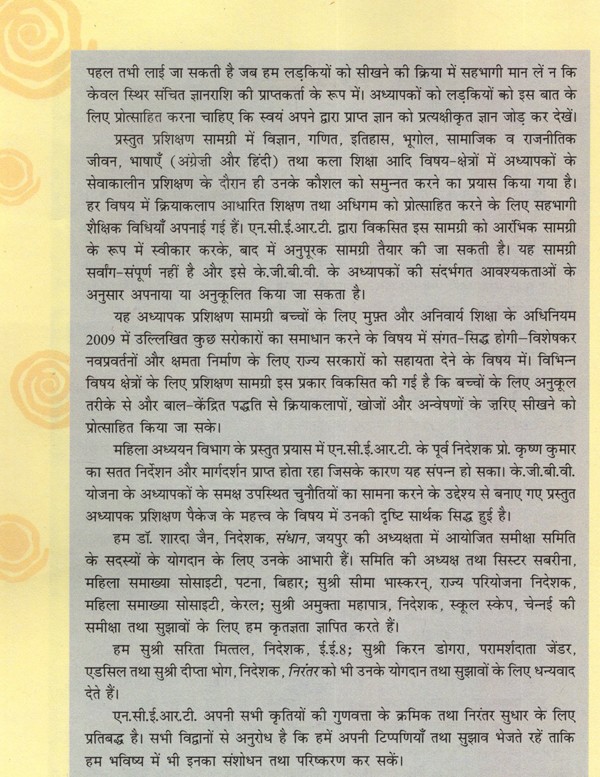 पहल तभी लाई जा सकती है जब हम लड़कियों को सीखने की क्रिया में सहभागी मान लें न कि केवल स्थिर संचित ज्ञानराशि की प्राप्तकर्ता के रूप में। अध्यापकों को लड़कियों को इस बात के लिए प्रोत्साहित करना चाहिए कि स्वयं अपने द्वारा प्राप्त ज्ञान को प्रत्यक्षीकृत ज्ञान जोड़ कर देखें।

प्रस्तुत प्रशिक्षण सामग्री में विज्ञान, गणित, इतिहास, भूगोल, सामाजिक व राजनीतिक जीवन, भाषाएँ (अंग्रेज़ी और हिंदी) तथा कला शिक्षा आदि विषय-क्षेत्रों में अध्यापकों के सेवाकालीन प्रशिक्षण के दौरान ही उनके कौशल को समुन्नत करने का प्रयास किया गया है। हर विषय में क्रियाकलाप आधारित शिक्षण तथा अधिगम को प्रोत्साहित करने के लिए सहभागी शैक्षिक विधियाँ अपनाई गई हैं। एन.सी.ई.आर.टी. द्वारा विकसित इस सामग्री को आरंभिक सामग्री के रूप में स्वीकार करके, बाद में अनुपूरक सामग्री तैयार की जा सकती है। यह सामग्री सर्वांग-संपूर्ण नहीं है और इसे के.जी.बी.वी. के अध्यापकों की संदर्भगत आवश्यकताओं के अनुसार अपनाया या अनुकूलित किया जा सकता है।

यह अध्यापक प्रशिक्षण सामग्री बच्चों के लिए मुफ़्त और अनिवार्य शिक्षा के अधिनियम 2009 में उल्लिखित कुछ सरोकारों का समाधान करने के विषय में संगत-सिद्ध होगी-विशेषकर नवप्रवर्तनों और क्षमता निर्माण के लिए राज्य सरकारों को सहायता देने के विषय में। विभिन्न विषय क्षेत्रों के लिए प्रशिक्षण सामग्री इस प्रकार विकसित की गई है कि बच्चों के लिए अनुकूल तरीके से और बाल-केंद्रित पद्धति से क्रियाकलापों, खोजों और अन्वेषणों के ज़रिए सीखने को प्रोत्साहित किया जा सके।

महिला अध्ययन विभाग के प्रस्तुत प्रयास में एन.सी.ई.आर.टी. के पूर्व निदेशक प्रो. कृष्ण कुमार का सतत निर्देशन और मार्गदर्शन प्राप्त होता रहा जिसके कारण यह संपन्न हो सका। के.जी.बी.वी. योजना के अध्यापकों के समक्ष उपस्थित चुनौतियों का सामना करने के उद्देश्य से बनाए गए प्रस्तुत अध्यापक प्रशिक्षण पैकेज के महत्त्व के विषय में उनकी दृष्टि सार्थक सिद्ध हुई है।

हम डॉ. शारदा जैन, निदेशक, संधान, जयपुर की अध्यक्षता में आयोजित समीक्षा समिति के सदस्यों के योगदान के लिए उनके आभारी हैं। समिति की अध्यक्ष तथा सिस्टर सबरीना, महिला समाख्या सोसाइटी, पटना, बिहार; सुश्री सीमा भास्करन्, राज्य परियोजना निदेशक, महिला समाख्या सोसाइटी, केरल; सुश्री अमुक्ता महापात्र, निदेशक, स्कूल स्केप, चेन्नई की समीक्षा तथा सुझावों के लिए हम कृतज्ञता ज्ञापित करते हैं।

हम सुश्री सरिता मित्तल, निदेशक, ई.ई.8; सुश्री किरन डोगरा, परामर्शदाता जेंडर, एडसिल तथा सुश्री दीप्ता भोग, निदेशक, निरंतर को भी उनके योगदान तथा सुझावों के लिए धन्यवाद देते हैं।

एन.सी.ई.आर.टी. अपनी सभी कृतियों की गुणवत्ता के क्रमिक तथा निरंतर सुधार के लिए प्रतिबद्ध है। सभी विद्वानों से अनुरोध है कि हमें अपनी टिप्पणियाँ तथा सुझाव भेजते रहें ताकि हम भविष्य में भी इनका संशोधन तथा परिष्करण कर सकें।